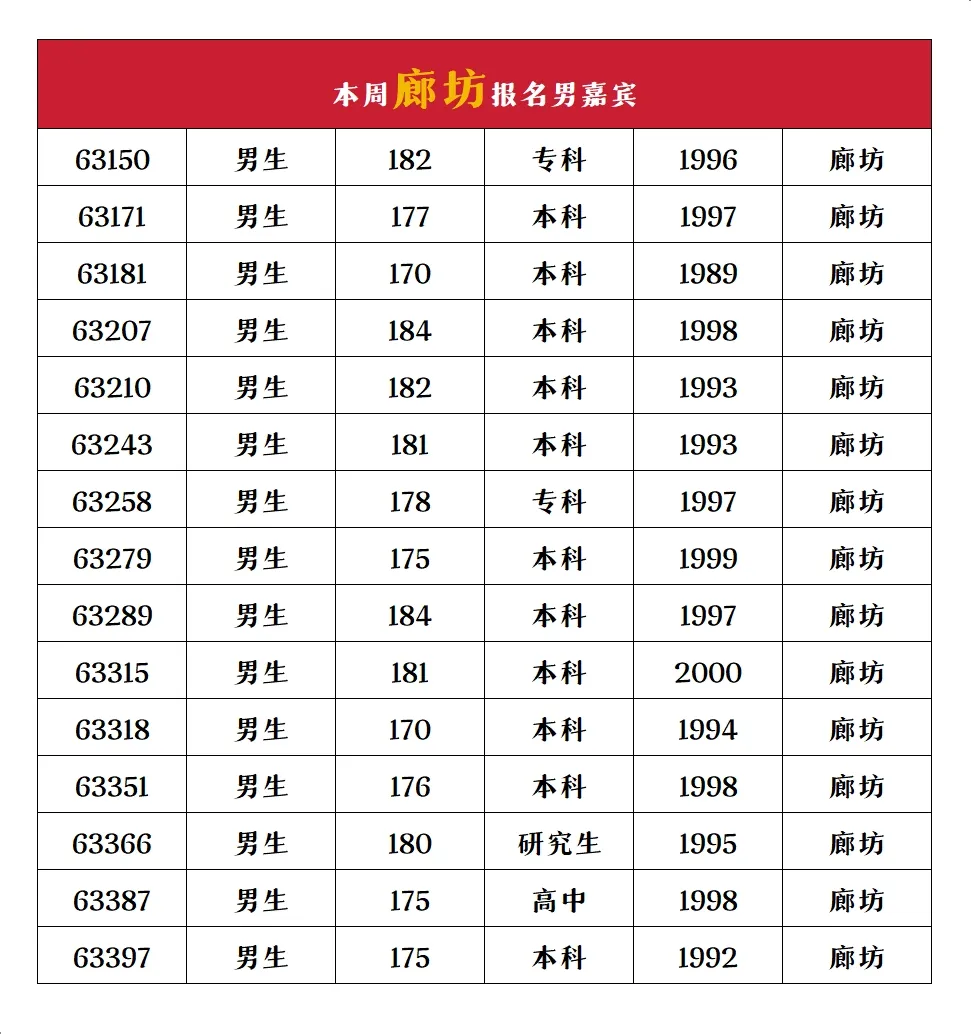 本周廊坊报名男嘉宾

| 63150 | 男生 | 182 | 专科 | 1996 | 廊坊 |
|---|---|---|---|---|---|
| 63171 | 男生 | 177 | 本科 | 1997 | 廊坊 |
| 63181 | 男生 | 170 | 本科 | 1989 | 廊坊 |
| 63207 | 男生 | 184 | 本科 | 1998 | 廊坊 |
| 63210 | 男生 | 182 | 本科 | 1993 | 廊坊 |
| 63243 | 男生 | 181 | 本科 | 1993 | 廊坊 |
| 63258 | 男生 | 178 | 专科 | 1997 | 廊坊 |
| 63279 | 男生 | 175 | 本科 | 1999 | 廊坊 |
| 63289 | 男生 | 184 | 本科 | 1997 | 廊坊 |
| 63315 | 男生 | 181 | 本科 | 2000 | 廊坊 |
| 63318 | 男生 | 170 | 本科 | 1994 | 廊坊 |
| 63351 | 男生 | 176 | 本科 | 1998 | 廊坊 |
| 63366 | 男生 | 180 | 研究生 | 1995 | 廊坊 |
| 63387 | 男生 | 175 | 高中 | 1998 | 廊坊 |
| 63397 | 男生 | 175 | 本科 | 1992 | 廊坊 |